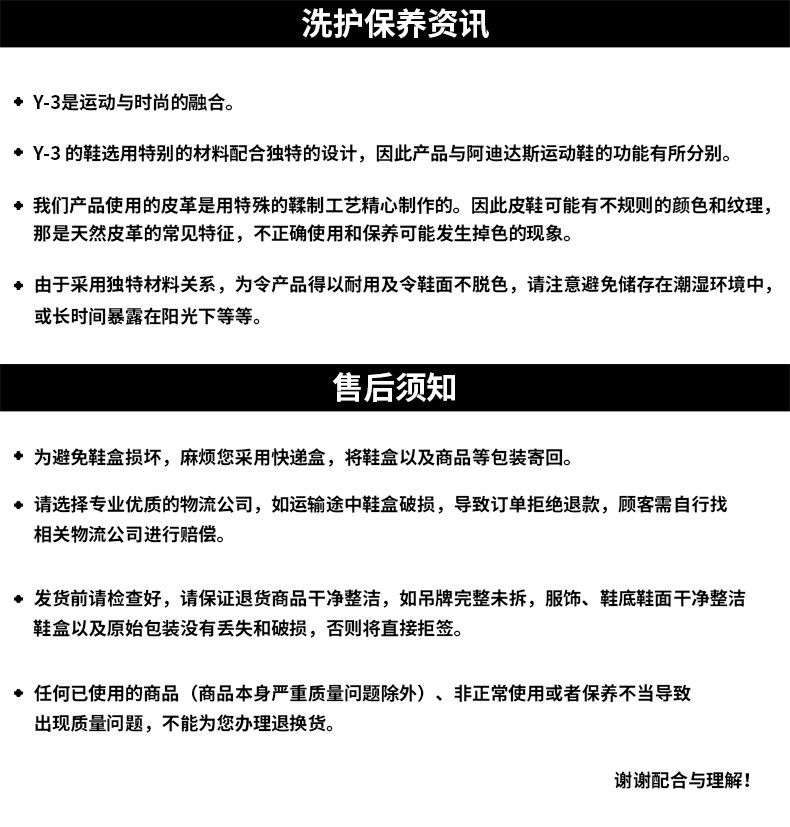 洗护保养资讯

◆ Y-3是运动与时尚的融合。

◆ Y-3 的鞋选用特别的材料配合独特的设计，因此产品与阿迪达斯运动鞋的功能有所分别。

◆ 我们产品使用的皮革是用特殊的鞣制工艺精心制作的。因此皮鞋可能有不规则的颜色和纹理，那是天然皮革的常见特征，不正确使用和保养可能发生掉色的现象。

◆ 由于采用独特材料关系，为令产品得以耐用及令鞋面不脱色，请注意避免储存在潮湿环境中，或长时间暴露在阳光下等等。

售后须知

◆ 为避免鞋盒损坏，麻烦您采用快递盒，将鞋盒以及商品等包装寄回。

◆ 请选择专业优质的物流公司，如运输途中鞋盒破损，导致订单拒绝退款，顾客需自行找相关物流公司进行赔偿。

◆ 发货前请检查好，请保证退货商品干净整洁，如吊牌完整未拆，服饰、鞋底鞋面干净整洁鞋盒以及原始包装没有丢失和破损，否则将直接拒签。

◆ 任何已使用的商品（商品本身严重质量问题除外）、非正常使用或者保养不当导致出现质量问题，不能为您办理退换货。

谢谢配合与理解！